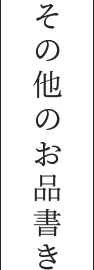 その他のお品書き